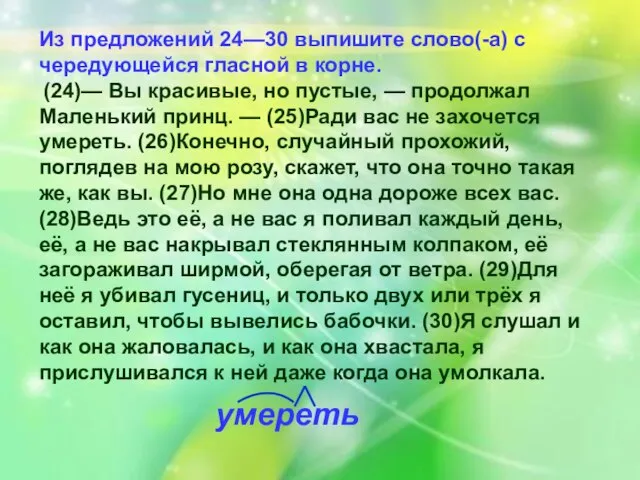 Из предложений 24—30 выпишите слово(-а) с чередующейся гласной в корне.

(24)— Вы красивые, но пустые, — продолжал Маленький принц. — (25)Ради вас не захочется умереть. (26)Конечно, случайный прохожий, поглядев на мою розу, скажет, что она точно такая же, как вы. (27)Но мне она одна дороже всех вас. (28)Ведь это её, а не вас я поливал каждый день, её, а не вас накрывал стеклянным колпаком, её загораживал ширмой, оберегая от ветра. (29)Для неё я убивал гусениц, и только двух или трёх я оставил, чтобы вывелись бабочки. (30)Я слушал и как она жаловалась, и как она хвастала, я прислушивался к ней даже когда она умолкала.

умереть